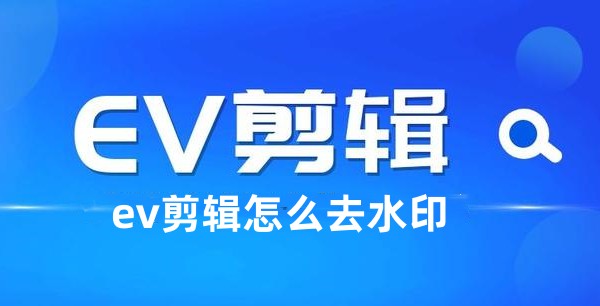 EV剪辑

ev剪辑怎么去水印